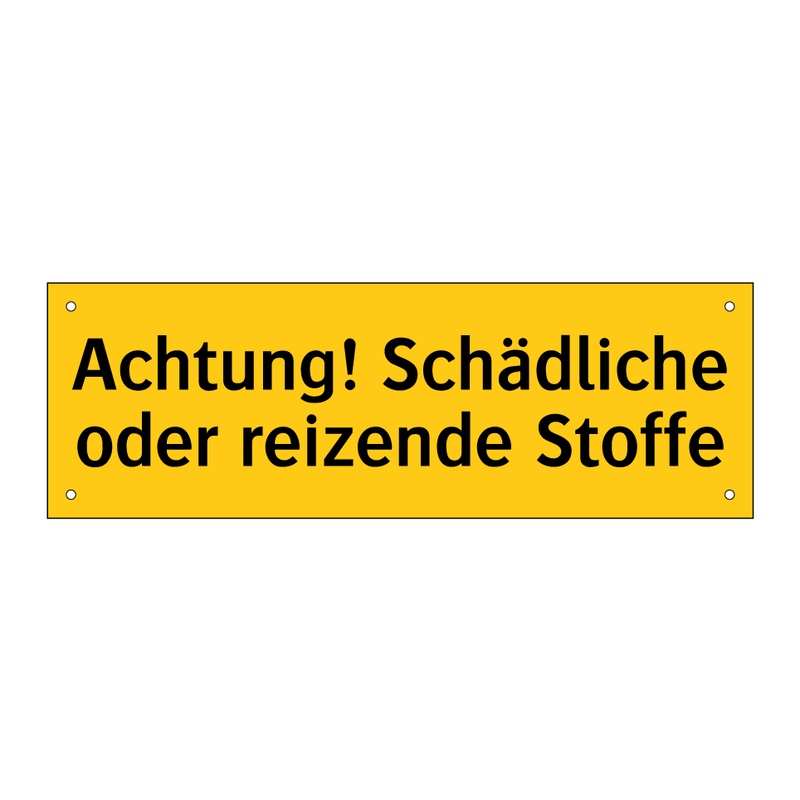 Achtung! Schädliche oder reizende Stoffe